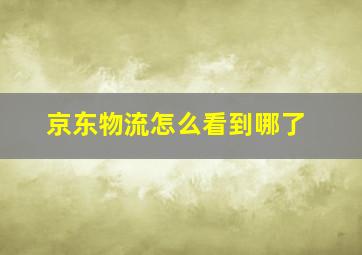 京东物流怎么看到哪了